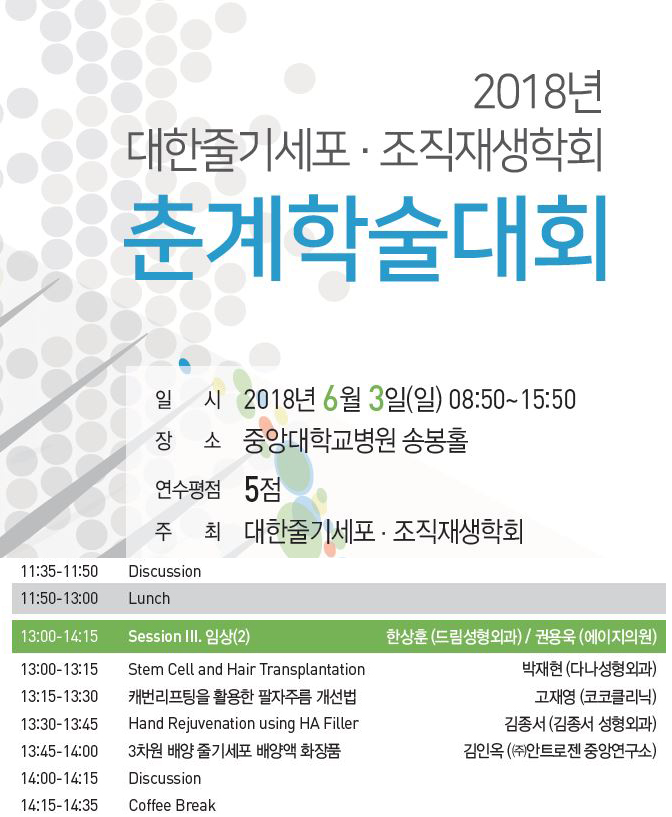 2018년
대한줄기세포 · 조직재생학회
춘계학술대회

일 시 2018년 6월 3일(일) 08:50~15:50
장 소 중앙대학교병원 송봉홀
연수평점 5점
주 최 대한줄기세포 · 조직재생학회

| | | |
|---|---|---|
| 11:35-11:50 | Discussion | |
| 11:50-13:00 | Lunch | |
| 13:00-14:15 | Session III. 임상(2) | 한상훈 (드림성형외과) / 권용욱 (에이지의원) |
| 13:00-13:15 | Stem Cell and Hair Transplantation | 박재현 (다나성형외과) |
| 13:15-13:30 | 캐번리프팅을 활용한 팔자주름 개선법 | 고재영 (코코클리닉) |
| 13:30-13:45 | Hand Rejuvenation using HA Filler | 김종서 (김종서 성형외과) |
| 13:45-14:00 | 3차원 배양 줄기세포 배양액 화장품 | 김인옥 (㈜안트로젠 중앙연구소) |
| 14:00-14:15 | Discussion | |
| 14:15-14:35 | Coffee Break | |